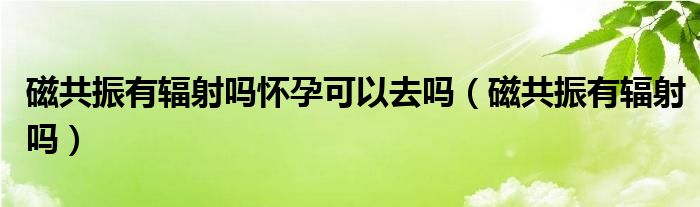 磁共振有辐射吗怀孕可以去吗（磁共振有辐射吗）